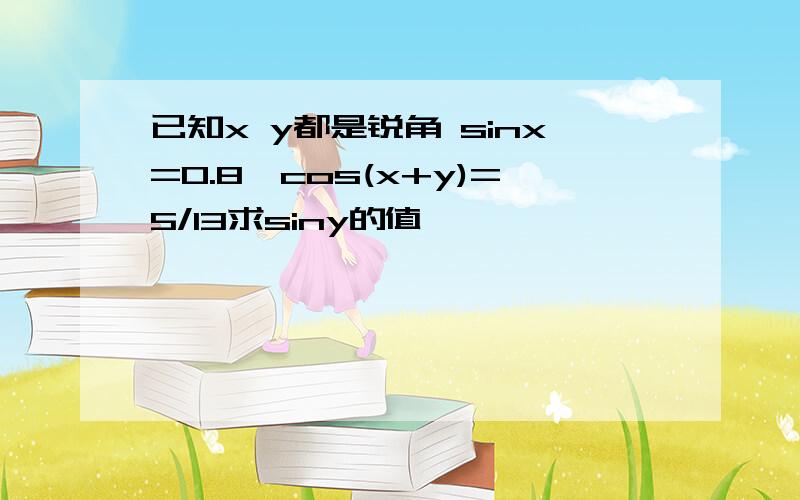 已知x y都是锐角 sinx=0.8 cos(x+y)=5/13求siny的值